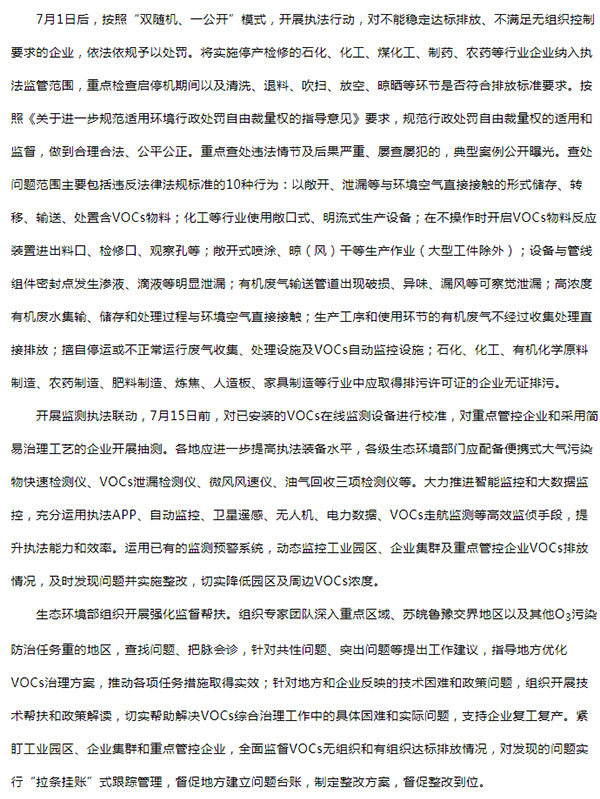 7月1日后，按照“双随机、一公开”模式，开展执法行动，对不能稳定达标排放、不满足无组织控制要求的企业，依法依规予以处罚。将实施停产检修的石化、化工、煤化工、制药、农药等行业企业纳入执法监管范围，重点检查启停机期间以及清洗、退料、吹扫、放空、晾晒等环节是否符合排放标准要求。按照《关于进一步规范适用环境行政处罚自由裁量权的指导意见》要求，规范行政处罚自由裁量权的适用和监督，做到合理合法、公平公正。重点查处违法情节及后果严重、屡查屡犯的，典型案例公开曝光。查处问题范围主要包括违反法律法规标准的10种行为：以敞开、泄漏等与环境空气直接接触的形式储存、转移、输送、处置含VOCs物料；化工等行业使用敞口式、明流式生产设备；在不操作时开启VOCs物料反应装置进出料口、检修口、观察孔等；敞开式喷涂、晾（风）干等生产作业（大型工件除外）；设备与管线组件密封点发生渗液、滴液等明显泄漏；有机废气输送管道出现破损、异味、漏风等可察觉泄漏；高浓度有机废水集输、储存和处理过程与环境空气直接接触；生产工序和使用环节的有机废气不经过收集处理直接排放；擅自停运或不正常运行废气收集、处理设施及VOCs自动监控设施；石化、化工、有机化学原料制造、农药制造、肥料制造、炼焦、人造板、家具制造等行业中应取得排污许可证的企业无证排污。

开展监测执法联动，7月15日前，对已安装的VOCs在线监测设备进行校准，对重点管控企业和采用简易治理工艺的企业开展抽测。各地应进一步提高执法装备水平，各级生态环境部门应配备便携式大气污染物快速检测仪、VOCs泄漏检测仪、微风风速仪、油气回收三项检测仪等。大力推进智能监控和大数据监控，充分运用执法APP、自动监控、卫星遥感、无人机、电力数据、VOCs走航监测等高效监侦手段，提升执法能力和效率。运用已有的监测预警系统，动态监控工业园区、企业集群及重点管控企业VOCs排放情况，及时发现问题并实施整改，切实降低园区及周边VOCs浓度。

生态环境部组织开展强化监督帮扶。组织专家团队深入重点区域、苏皖鲁豫交界地区以及其他$O_3$污染防治任务重的地区，查找问题、把脉会诊，针对共性问题、突出问题等提出工作建议，指导地方优化VOCs治理方案，推动各项任务措施取得实效；针对地方和企业反映的技术困难和政策问题，组织开展技术帮扶和政策解读，切实帮助解决VOCs综合治理工作中的具体困难和实际问题，支持企业复工复产。紧盯工业园区、企业集群和重点管控企业，全面监督VOCs无组织和有组织达标排放情况，对发现的问题实行“拉条挂账”式跟踪管理，督促地方建立问题台账，制定整改方案，督促整改到位。